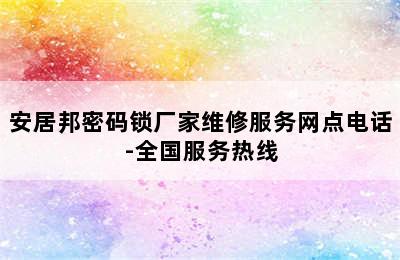 安居邦密码锁厂家维修服务网点电话-全国服务热线